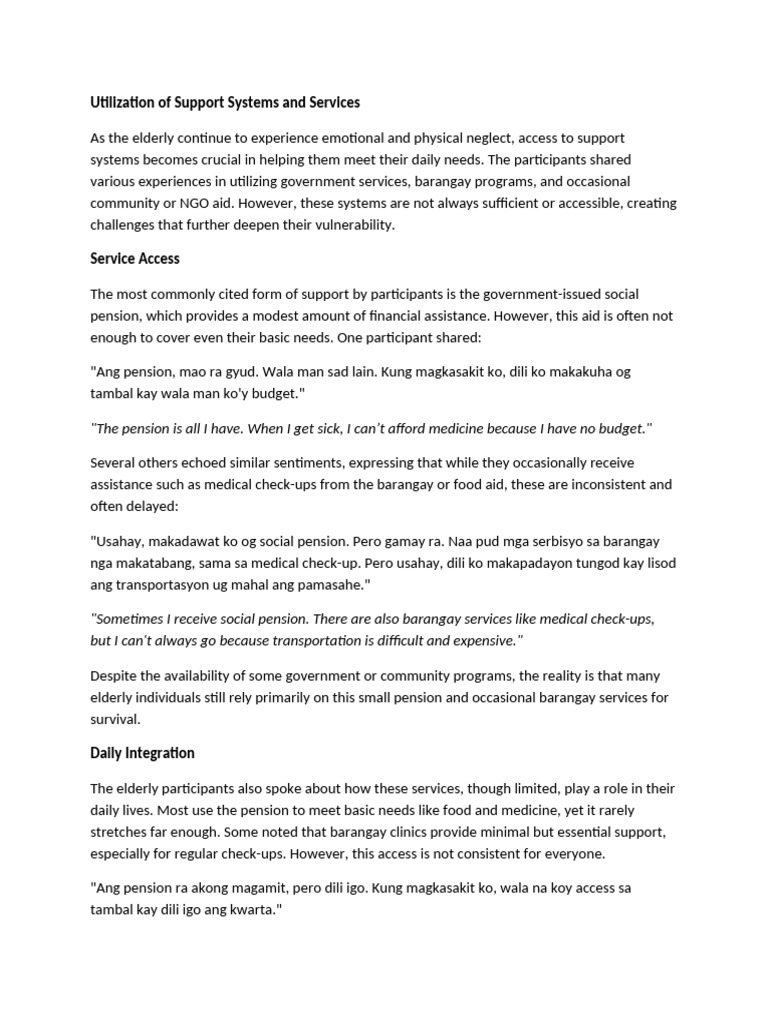 Utilization of Support Systems and Services

As the elderly continue to experience emotional and physical neglect, access to support systems becomes crucial in helping them meet their daily needs. The participants shared various experiences in utilizing government services, barangay programs, and occasional community or NGO aid. However, these systems are not always sufficient or accessible, creating challenges that further deepen their vulnerability.

Service Access

The most commonly cited form of support by participants is the government-issued social pension, which provides a modest amount of financial assistance. However, this aid is often not enough to cover even their basic needs. One participant shared:

"Ang pension, mao ra gyud. Wala man sad lain. Kung magkasakit ko, dili ko makakuha og tambal kay wala man ko'y budget."

"The pension is all I have. When I get sick, I can't afford medicine because I have no budget."

Several others echoed similar sentiments, expressing that while they occasionally receive assistance such as medical check-ups from the barangay or food aid, these are inconsistent and often delayed:

"Usahay, makadawat ko og social pension. Pero gamay ra. Naa pud mga serbisyo sa barangay nga makatabang, sama sa medical check-up. Pero usahay, dili ko makapadayon tungod kay lisod ang transportasyon ug mahal ang pamasahe."

"Sometimes I receive social pension. There are also barangay services like medical check-ups, but I can't always go because transportation is difficult and expensive."

Despite the availability of some government or community programs, the reality is that many elderly individuals still rely primarily on this small pension and occasional barangay services for survival.

Daily Integration

The elderly participants also spoke about how these services, though limited, play a role in their daily lives. Most use the pension to meet basic needs like food and medicine, yet it rarely stretches far enough. Some noted that barangay clinics provide minimal but essential support, especially for regular check-ups. However, this access is not consistent for everyone.

"Ang pension ra akong magamit, pero dili igo. Kung magkasakit ko, wala na koy access sa tambal kay dili igo ang kwarta."